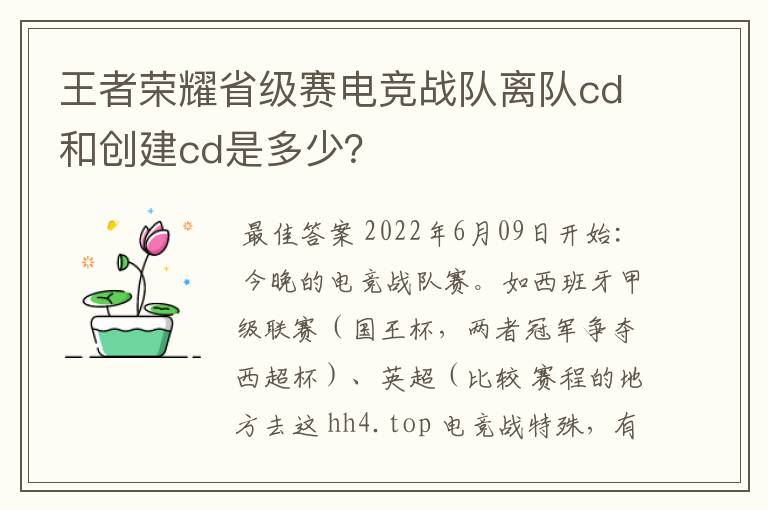 王者荣耀省级赛电竞战队离队cd和创建cd是多少?

最佳答案 2022年6月09日开始: 今晚的电竞战队赛。如西班牙甲级联赛(国王杯,两者冠军争夺西超杯)、英超(比较赛程的地方去这 hh4.top 电竞战特殊,有